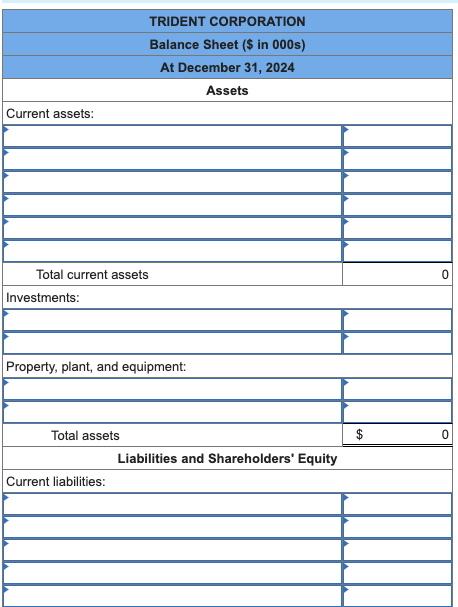 | TRIDENT CORPORATION | |
|---|---|
| Balance Sheet ($ in 000s) | |
| At December 31, 2024 | |
| Assets | |
| Current assets: | |
| | |
| | |
| | |
| | |
| | |
| | |
| Total current assets | 0 |
| Investments: | |
| | |
| | |
| Property, plant, and equipment: | |
| | |
| | |
| Total assets | $ 0 |
| Liabilities and Shareholders' Equity | |
| Current liabilities: | |
| | |
| | |
| | |
| | |
| | |